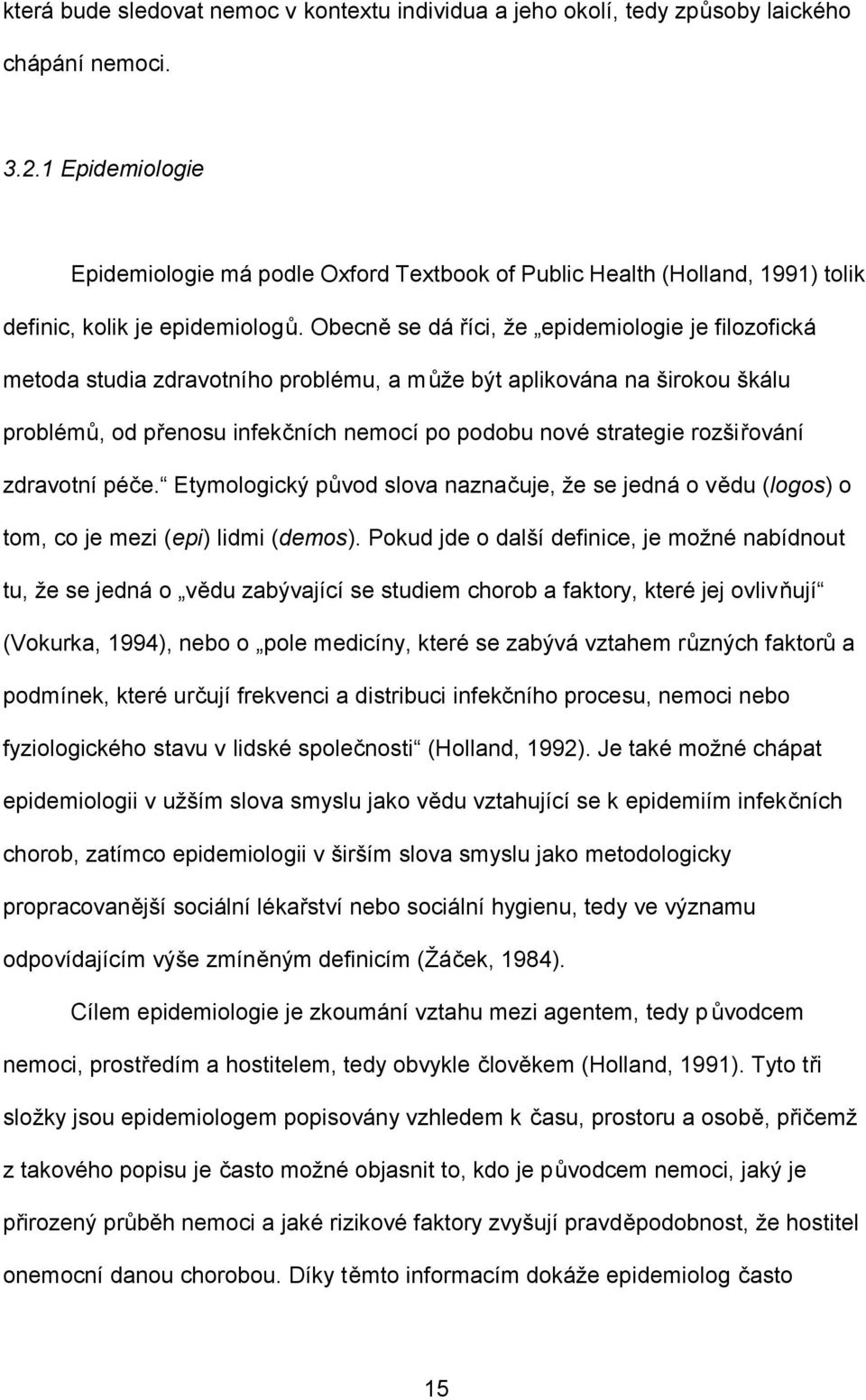 která bude sledovat nemoc v kontextu individua a jeho okolí, tedy způsoby laického chápání nemoci.

3.2.1 Epidemiologie

Epidemiologie má podle Oxford Textbook of Public Health (Holland, 1991) tolik definic, kolik je epidemiologů. Obecně se dá říci, že „epidemiologie je filozofická metoda studia zdravotního problému, a může být aplikována na širokou škálu problémů, od přenosu infekčních nemocí po podobu nové strategie rozšiřování zdravotní péče.“ Etymologický původ slova naznačuje, že se jedná o vědu (logos) o tom, co je mezi (epi) lidmi (demos). Pokud jde o další definice, je možné nabídnout tu, že se jedná o „vědu zabývající se studiem chorob a faktory, které jej ovlivňují“ (Vokurka, 1994), nebo o „pole medicíny, které se zabývá vztahem různých faktorů a podmínek, které určují frekvenci a distribuci infekčního procesu, nemoci nebo fyziologického stavu v lidské společnosti“ (Holland, 1992). Je také možné chápat epidemiologii v užším slova smyslu jako vědu vztahující se k epidemiím infekčních chorob, zatímco epidemiologii v širším slova smyslu jako metodologicky propracovanější sociální lékařství nebo sociální hygienu, tedy ve významu odpovídajícím výše zmíněným definicím (Žáček, 1984).

Cílem epidemiologie je zkoumání vztahu mezi agentem, tedy původcem nemoci, prostředím a hostitelem, tedy obvykle člověkem (Holland, 1991). Tyto tři složky jsou epidemiologem popisovány vzhledem k času, prostoru a osobě, přičemž z takového popisu je často možné objasnit to, kdo je původcem nemoci, jaký je přirozený průběh nemoci a jaké rizikové faktory zvyšují pravděpodobnost, že hostitel onemocní danou chorobou. Díky těmto informacím dokáže epidemiolog často

15